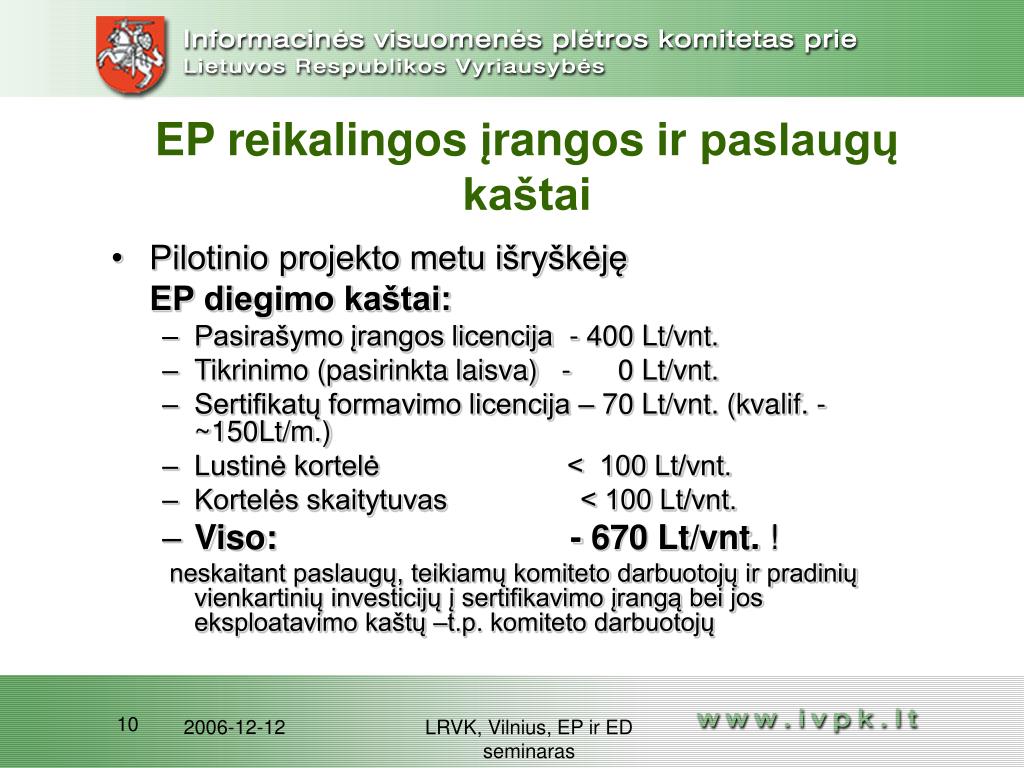 Informacinės visuomenės plėtros komitetas prie
Lietuvos Respublikos Vyriausybės

EP reikalingos įrangos ir paslaugų kaštai

• Pilotinio projekto metu išryškėję
EP diegimo kaštai:
– Pasirašymo įrangos licencija - 400 Lt/vnt.
– Tikrinimo (pasirinkta laisva) - 0 Lt/vnt.
– Sertifikatų formavimo licencija – 70 Lt/vnt. (kvalif. - ~150Lt/m.)
– Lustinė kortelė < 100 Lt/vnt.
– Kortelės skaitytuvas < 100 Lt/vnt.
– Viso: - 670 Lt/vnt. !
neskaitant paslaugų, teikiamų komiteto darbuotojų ir pradinių vienkartinių investicijų į sertifikavimo įrangą bei jos eksploatavimo kaštų –t.p. komiteto darbuotojų

10 2006-12-12 LRVK, Vilnius, EP ir ED seminaras www.ivpk.lt